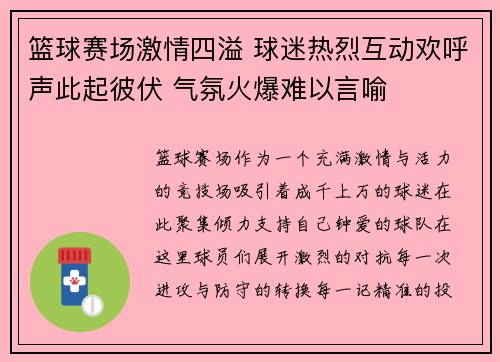 篮球赛场激情四溢 球迷热烈互动欢呼声此起彼伏 气氛火爆难以言喻

篮球赛场作为一个充满激情与活力的竞技场吸引着成千上万的球迷在此聚集倾力支持自己钟爱的球队在这里球员们展开激烈的对抗每一次进攻与防守的转换每一记精准的投